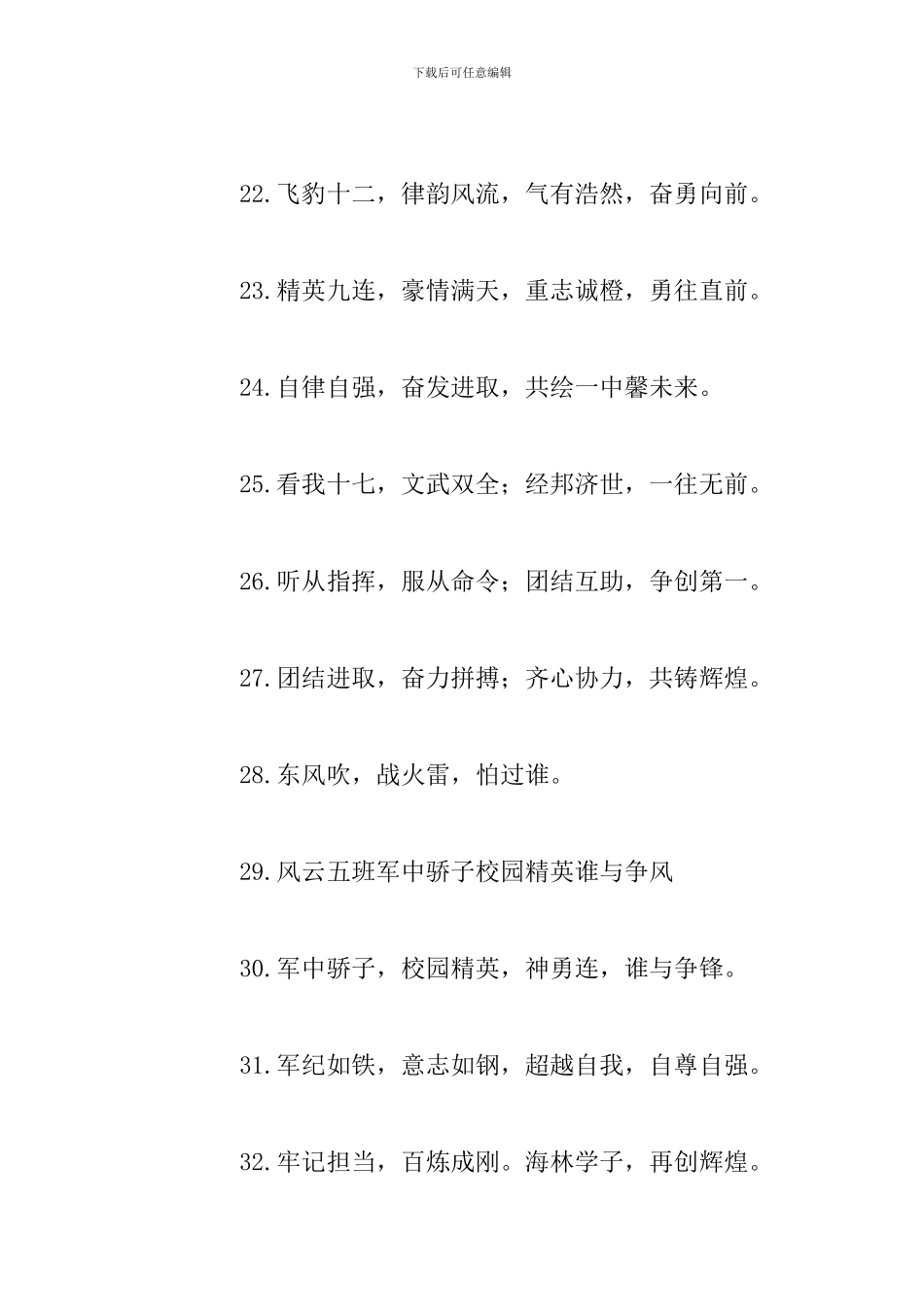 下载后可任意编辑

22.飞豹十二，律韵风流，气有浩然，奋勇向前。

23.精英九连，豪情满天，重志诚橙，勇往直前。

24.自律自强，奋发进取，共绘一中馨未来。

25.看我十七，文武双全；经邦济世，一往无前。

26.听从指挥，服从命令；团结互助，争创第一。

27.团结进取，奋力拼搏；齐心协力，共铸辉煌。

28.东风吹，战火雷，怕过谁。

29.风云五班军中骄子校园精英谁与争风

30.军中骄子，校园精英，神勇连，谁与争锋。

31.军纪如铁，意志如钢，超越自我，自尊自强。

32.牢记担当，百炼成刚。海林学子，再创辉煌。